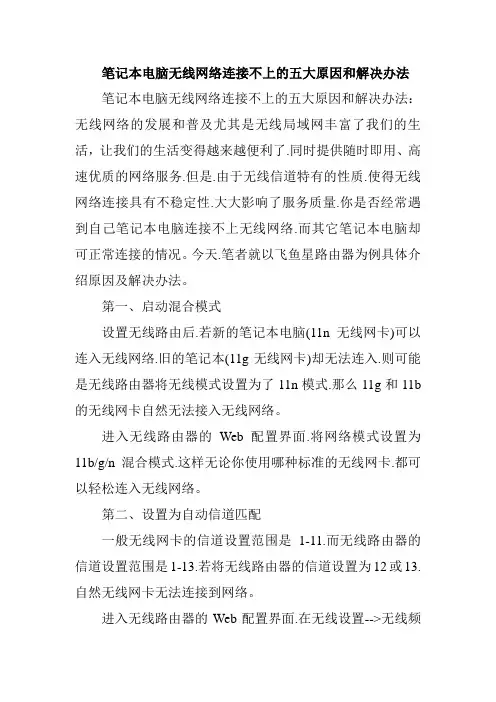 笔记本电脑无线网络连接不上的五大原因和解决办法

笔记本电脑无线网络连接不上的五大原因和解决办法：无线网络的发展和普及尤其是无线局域网丰富了我们的生活，让我们的生活变得越来越便利了.同时提供随时即用、高速优质的网络服务.但是.由于无线信道特有的性质.使得无线网络连接具有不稳定性.大大影响了服务质量.你是否经常遇到自己笔记本电脑连接不上无线网络.而其它笔记本电脑却可正常连接的情况。今天.笔者就以飞鱼星路由器为例具体介绍原因及解决办法。

第一、启动混合模式

设置无线路由后.若新的笔记本电脑(11n 无线网卡)可以连入无线网络.旧的笔记本(11g 无线网卡)却无法连入.则可能是无线路由器将无线模式设置为了 11n 模式.那么 11g 和 11b 的无线网卡自然无法接入无线网络。

进入无线路由器的 Web 配置界面.将网络模式设置为 11b/g/n 混合模式.这样无论你使用哪种标准的无线网卡.都可以轻松连入无线网络。

第二、设置为自动信道匹配

一般无线网卡的信道设置范围是 1-11.而无线路由器的信道设置范围是 1-13.若将无线路由器的信道设置为 12 或 13.自然无线网卡无法连接到网络。

进入无线路由器的 Web 配置界面.在无线设置-->无线频